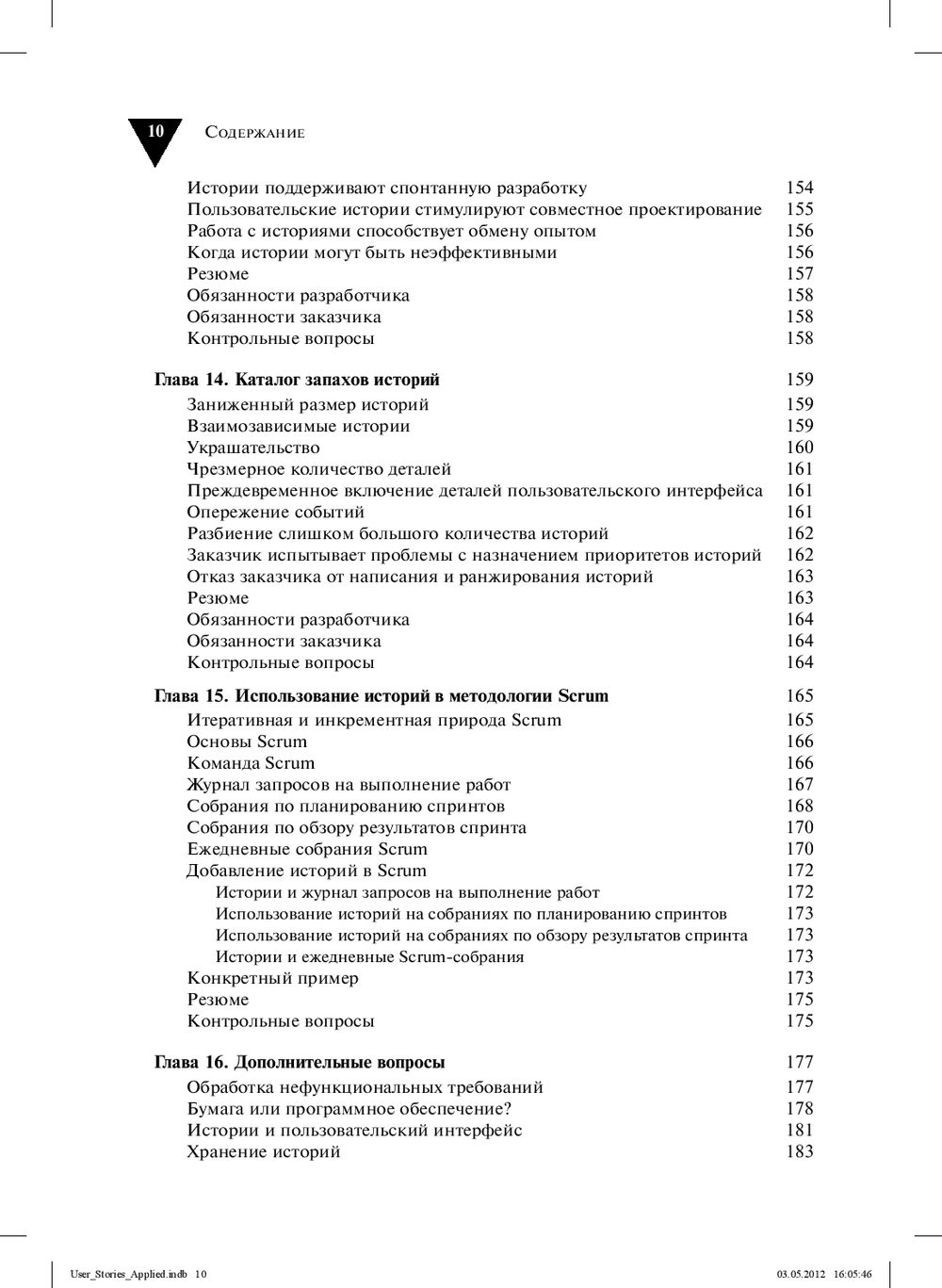 10 Содержание

Истории поддерживают спонтанную разработку 154
Пользовательские истории стимулируют совместное проектирование 155
Работа с историями способствует обмену опытом 156
Когда истории могут быть неэффективными 156
Резюме 157
Обязанности разработчика 158
Обязанности заказчика 158
Контрольные вопросы 158

Глава 14. Каталог запахов историй 159
Заниженный размер историй 159
Взаимозависимые истории 159
Украшательство 160
Чрезмерное количество деталей 161
Преждевременное включение деталей пользовательского интерфейса 161
Опережение событий 161
Разбиение слишком большого количества историй 162
Заказчик испытывает проблемы с назначением приоритетов историй 162
Отказ заказчика от написания и ранжирования историй 163
Резюме 163
Обязанности разработчика 164
Обязанности заказчика 164
Контрольные вопросы 164

Глава 15. Использование историй в методологии Scrum 165
Итеративная и инкрементная природа Scrum 165
Основы Scrum 166
Команда Scrum 166
Журнал запросов на выполнение работ 167
Собрания по планированию спринтов 168
Собрания по обзору результатов спринта 170
Ежедневные собрания Scrum 170
Добавление историй в Scrum 172
Истории и журнал запросов на выполнение работ 172
Использование историй на собраниях по планированию спринтов 173
Использование историй на собраниях по обзору результатов спринта 173
Истории и ежедневные Scrum-собрания 173
Конкретный пример 173
Резюме 175
Контрольные вопросы 175

Глава 16. Дополнительные вопросы 177
Обработка нефункциональных требований 177
Бумага или программное обеспечение? 178
Истории и пользовательский интерфейс 181
Хранение историй 183

User_Stories_Applied.indb 10 03.05.2012 16:05:46